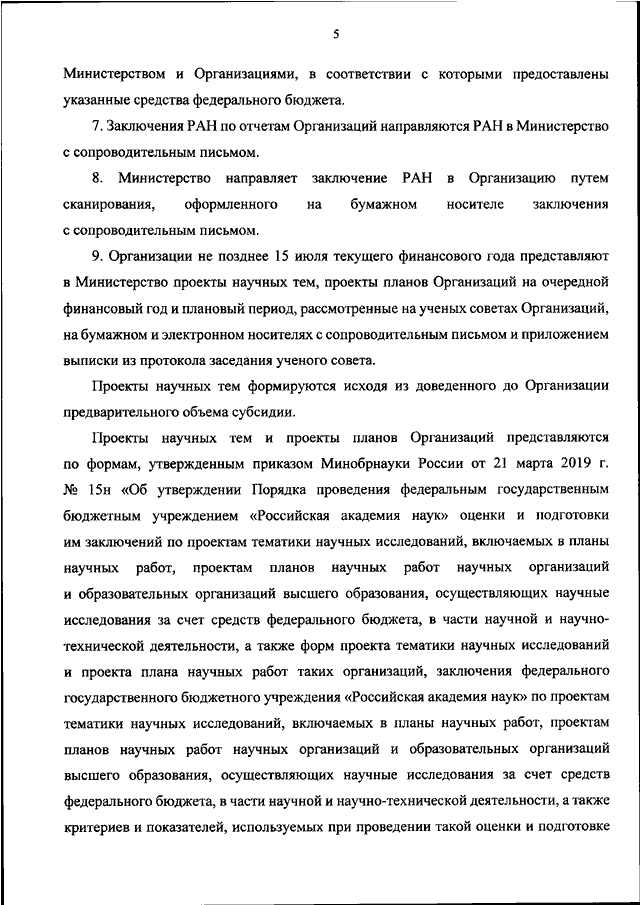 5

Министерством и Организациями, в соответствии с которыми предоставлены указанные средства федерального бюджета.

7. Заключения РАН по отчетам Организаций направляются РАН в Министерство с сопроводительным письмом.

8. Министерство направляет заключение РАН в Организацию путем сканирования, оформленного на бумажном носителе заключения с сопроводительным письмом.

9. Организации не позднее 15 июля текущего финансового года представляют в Министерство проекты научных тем, проекты планов Организаций на очередной финансовый год и плановый период, рассмотренные на ученых советах Организаций, на бумажном и электронном носителях с сопроводительным письмом и приложением выписки из протокола заседания ученого совета.

Проекты научных тем формируются исходя из доведенного до Организации предварительного объема субсидии.

Проекты научных тем и проекты планов Организаций представляются по формам, утвержденным приказом Минобрнауки России от 21 марта 2019 г. № 15н «Об утверждении Порядка проведения федеральным государственным бюджетным учреждением «Российская академия наук» оценки и подготовки им заключений по проектам тематики научных исследований, включаемых в планы научных работ, проектам планов научных работ научных организаций и образовательных организаций высшего образования, осуществляющих научные исследования за счет средств федерального бюджета, в части научной и научно-технической деятельности, а также форм проекта тематики научных исследований и проекта плана научных работ таких организаций, заключения федерального государственного бюджетного учреждения «Российская академия наук» по проектам тематики научных исследований, включаемых в планы научных работ, проектам планов научных работ научных организаций и образовательных организаций высшего образования, осуществляющих научные исследования за счет средств федерального бюджета, в части научной и научно-технической деятельности, а также критериев и показателей, используемых при проведении такой оценки и подготовке